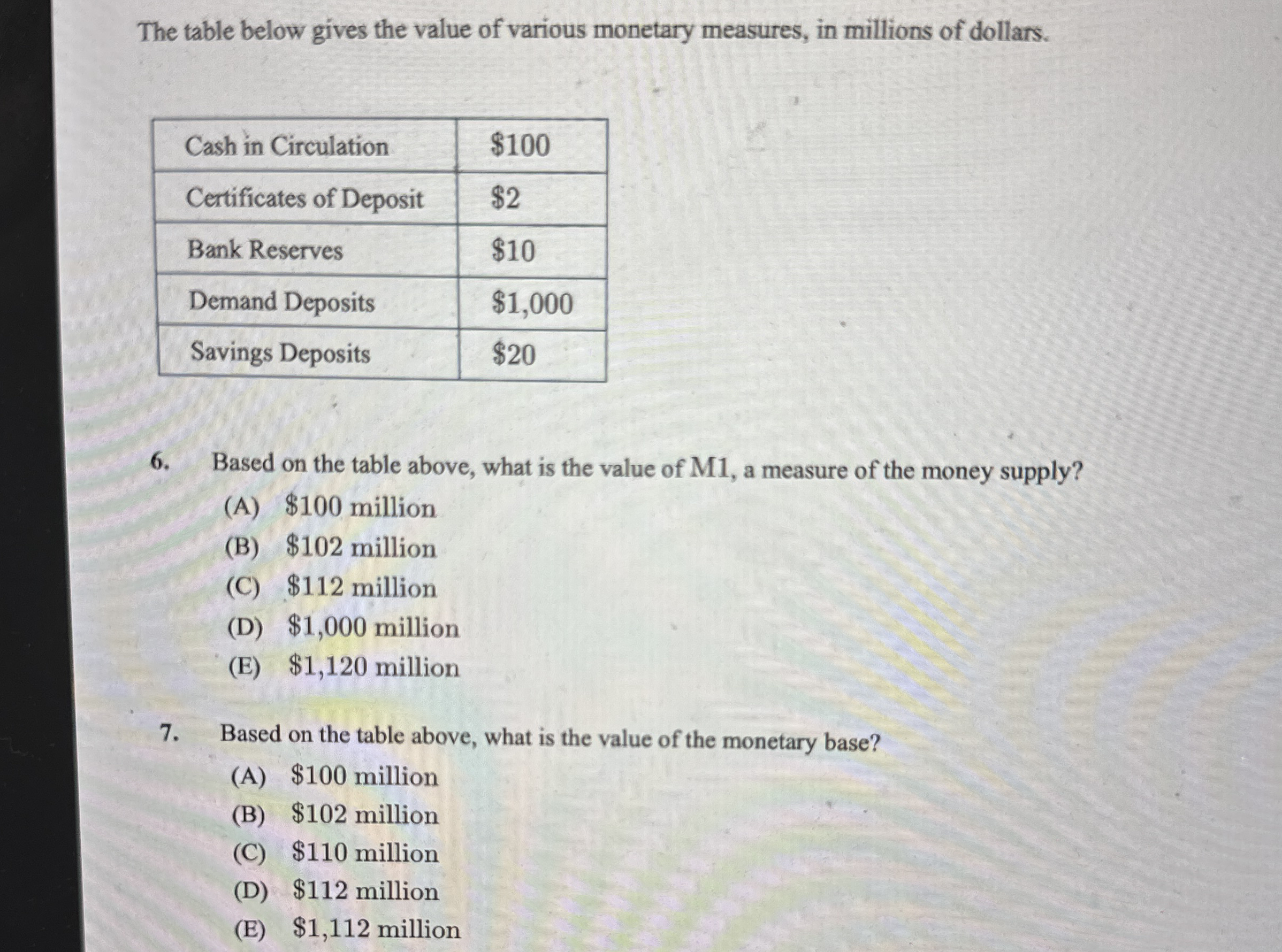 The table below gives the value of various monetary measures, in millions of dollars.

| Cash in Circulation | \$100 |
|---|---|
| Certificates of Deposit | \$2 |
| Bank Reserves | \$10 |
| Demand Deposits | \$1,000 |
| Savings Deposits | \$20 |

6. Based on the table above, what is the value of M1, a measure of the money supply?
(A) \$100 million
(B) \$102 million
(C) \$112 million
(D) \$1,000 million
(E) \$1,120 million

7. Based on the table above, what is the value of the monetary base?
(A) \$100 million
(B) \$102 million
(C) \$110 million
(D) \$112 million
(E) \$1,112 million